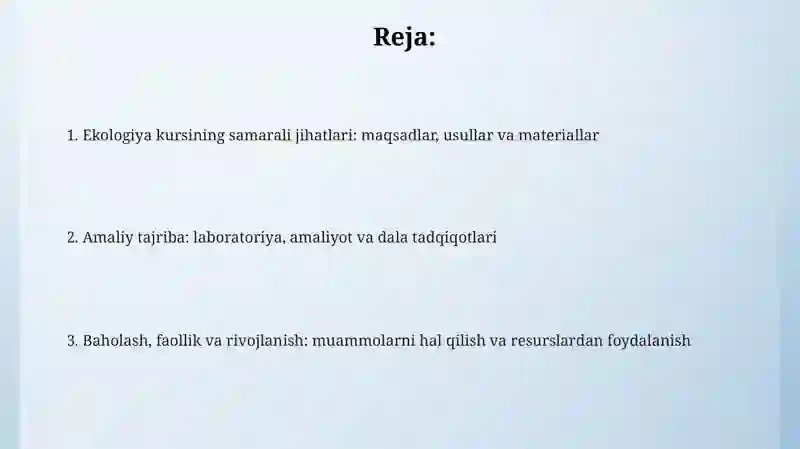 Reja:

1. Ekologiya kursining samarali jihatlari: maqsadlar, usullar va materiallar

2. Amaliy tajriba: laboratoriya, amaliyot va dala tadqiqotlari

3. Baholash, faollik va rivojlanish: muammolarni hal qilish va resurslardan foydalanish